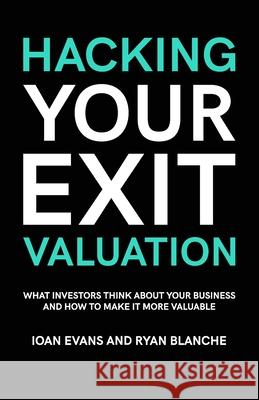 HACKING
YOUR
EXIT
VALUATION

WHAT INVESTORS THINK ABOUT YOUR BUSINESS AND HOW TO MAKE IT MORE VALUABLE

IOAN EVANS AND RYAN BLANCHE

Kraina Książek